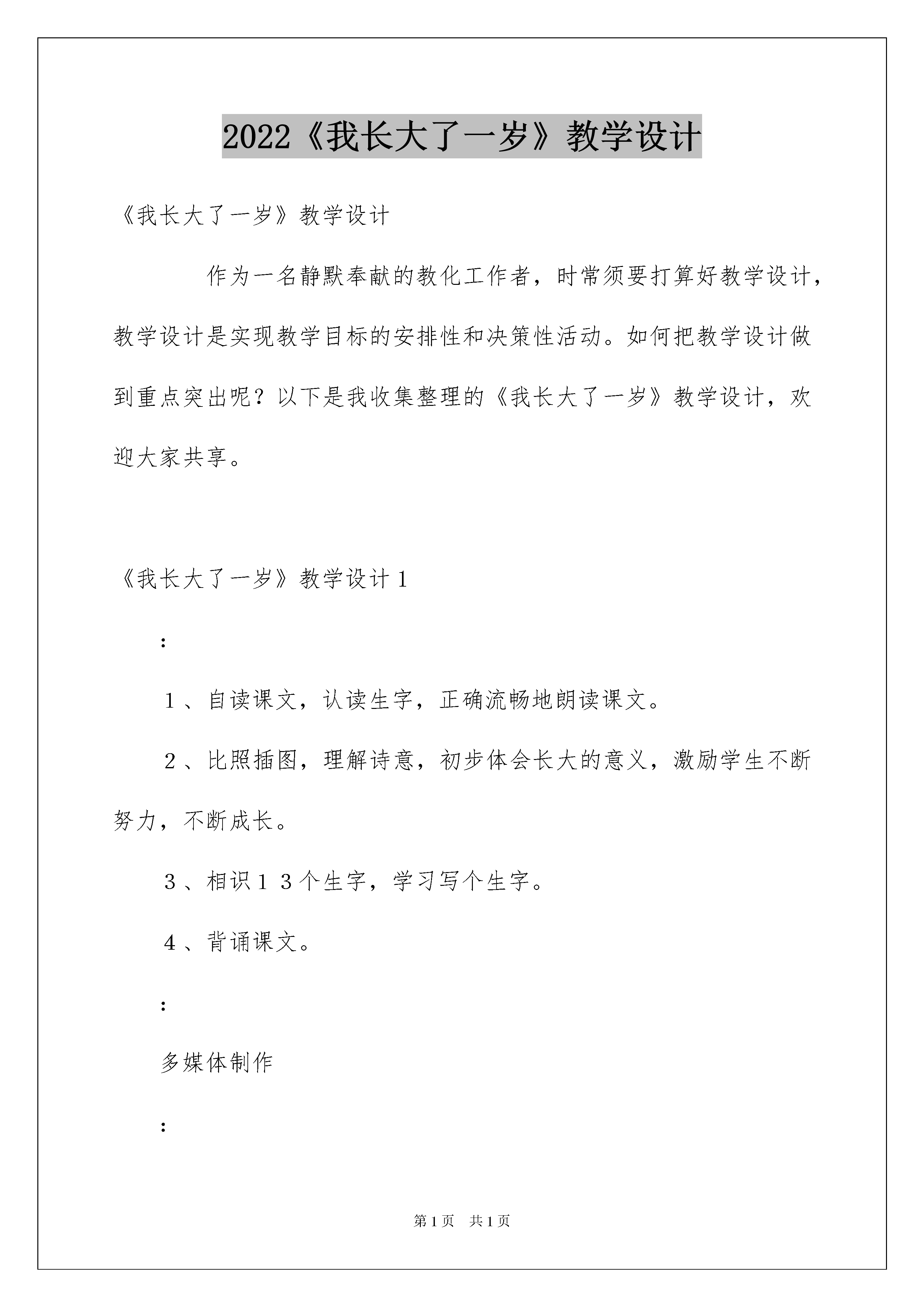 2022《我长大了一岁》教学设计

《我长大了一岁》教学设计

作为一名静默奉献的教化工作者，时常须要打算好教学设计，教学设计是实现教学目标的安排性和决策性活动。如何把教学设计做到重点突出呢？以下是我收集整理的《我长大了一岁》教学设计，欢迎大家共享。

《我长大了一岁》教学设计１

：

１、自读课文，认读生字，正确流畅地朗读课文。

２、比照插图，理解诗意，初步体会长大的意义，激励学生不断努力，不断成长。

３、相识１３个生字，学习写个生字。

４、背诵课文。

：

多媒体制作

：

第1页　共1页